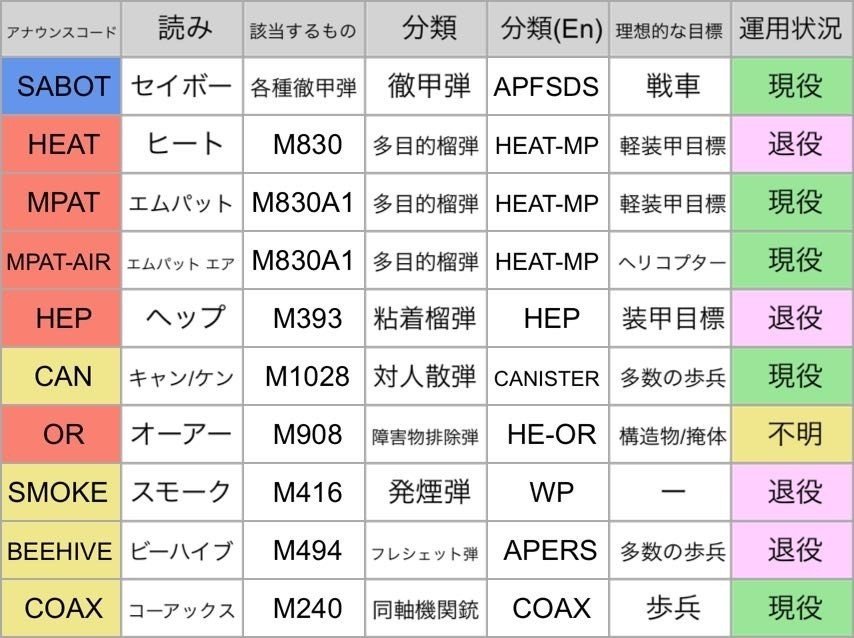 | アナウンスコード | 読み | 該当するもの | 分類 | 分類(En) | 理想的な目標 | 運用状況 |
|---|---|---|---|---|---|---|
| SABOT | セイボー | 各種徹甲弾 | 徹甲弾 | APFSDS | 戦車 | 現役 |
| HEAT | ヒート | M830 | 多目的榴弾 | HEAT-MP | 軽装甲目標 | 退役 |
| MPAT | エムパット | M830A1 | 多目的榴弾 | HEAT-MP | 軽装甲目標 | 現役 |
| MPAT-AIR | エムパット エア | M830A1 | 多目的榴弾 | HEAT-MP | ヘリコプター | 現役 |
| HEP | ヘップ | M393 | 粘着榴弾 | HEP | 装甲目標 | 退役 |
| CAN | キャン/ケン | M1028 | 対人散弾 | CANISTER | 多数の歩兵 | 現役 |
| OR | オーアー | M908 | 障害物排除弾 | HE-OR | 構造物/掩体 | 不明 |
| SMOKE | スモーク | M416 | 発煙弾 | WP | ー | 退役 |
| BEEHIVE | ビーハイブ | M494 | フレシェット弾 | APERS | 多数の歩兵 | 退役 |
| COAX | コーアックス | M240 | 同軸機関銃 | COAX | 歩兵 | 現役 |